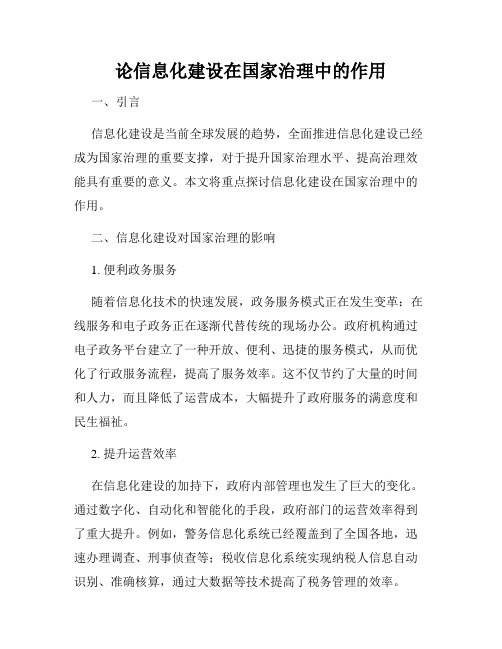 论信息化建设在国家治理中的作用

一、引言

信息化建设是当前全球发展的趋势，全面推进信息化建设已经成为国家治理的重要支撑，对于提升国家治理水平、提高治理效能具有重要的意义。本文将重点探讨信息化建设在国家治理中的作用。

二、信息化建设对国家治理的影响

1. 便利政务服务

随着信息化技术的快速发展，政务服务模式正在发生变革：在线服务和电子政务正在逐渐代替传统的现场办公。政府机构通过电子政务平台建立了一种开放、便利、迅捷的服务模式，从而优化了行政服务流程，提高了服务效率。这不仅节约了大量的时间和人力，而且降低了运营成本，大幅提升了政府服务的满意度和民生福祉。

2. 提升运营效率

在信息化建设的加持下，政府内部管理也发生了巨大的变化。通过数字化、自动化和智能化的手段，政府部门的运营效率得到了重大提升。例如，警务信息化系统已经覆盖到了全国各地，迅速办理调查、刑事侦查等；税收信息化系统实现纳税人信息自动识别、准确核算，通过大数据等技术提高了税务管理的效率。